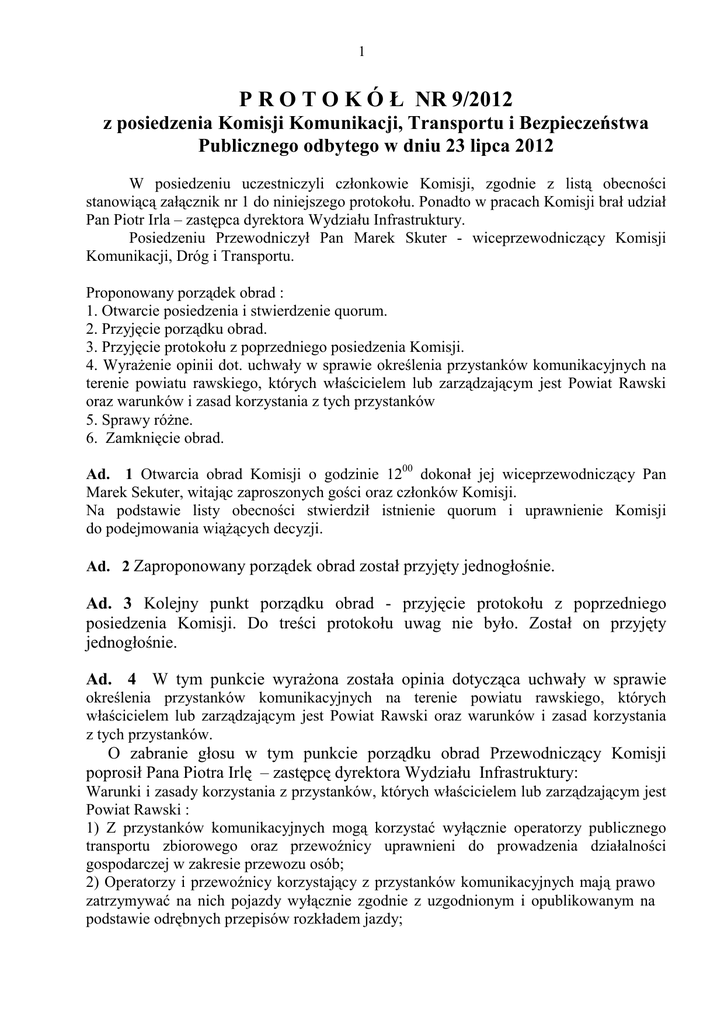 1

P R O T O K Ó Ł NR 9/2012
z posiedzenia Komisji Komunikacji, Transportu i Bezpieczeństwa Publicznego odbytego w dniu 23 lipca 2012

W posiedzeniu uczestniczyli członkowie Komisji, zgodnie z listą obecności stanowiącą załącznik nr 1 do niniejszego protokołu. Ponadto w pracach Komisji brał udział Pan Piotr Irla – zastępca dyrektora Wydziału Infrastruktury.
Posiedzeniu Przewodniczył Pan Marek Skuter - wiceprzewodniczący Komisji Komunikacji, Dróg i Transportu.

Proponowany porządek obrad :
1. Otwarcie posiedzenia i stwierdzenie quorum.
2. Przyjęcie porządku obrad.
3. Przyjęcie protokołu z poprzedniego posiedzenia Komisji.
4. Wyrażenie opinii dot. uchwały w sprawie określenia przystanków komunikacyjnych na terenie powiatu rawskiego, których właścicielem lub zarządzającym jest Powiat Rawski oraz warunków i zasad korzystania z tych przystanków
5. Sprawy różne.
6. Zamknięcie obrad.

Ad. 1 Otwarcia obrad Komisji o godzinie $12^{00}$ dokonał jej wiceprzewodniczący Pan Marek Sekuter, witając zaproszonych gości oraz członków Komisji.
Na podstawie listy obecności stwierdził istnienie quorum i uprawnienie Komisji do podejmowania wiążących decyzji.

Ad. 2 Zaproponowany porządek obrad został przyjęty jednogłośnie.

Ad. 3 Kolejny punkt porządku obrad - przyjęcie protokołu z poprzedniego posiedzenia Komisji. Do treści protokołu uwag nie było. Został on przyjęty jednogłośnie.

Ad. 4 W tym punkcie wyrażona została opinia dotycząca uchwały w sprawie określenia przystanków komunikacyjnych na terenie powiatu rawskiego, których właścicielem lub zarządzającym jest Powiat Rawski oraz warunków i zasad korzystania z tych przystanków.
O zabranie głosu w tym punkcie porządku obrad Przewodniczący Komisji poprosił Pana Piotra Irlę – zastępcę dyrektora Wydziału Infrastruktury:
Warunki i zasady korzystania z przystanków, których właścicielem lub zarządzającym jest Powiat Rawski :
1) Z przystanków komunikacyjnych mogą korzystać wyłącznie operatorzy publicznego transportu zbiorowego oraz przewoźnicy uprawnieni do prowadzenia działalności gospodarczej w zakresie przewozu osób;
2) Operatorzy i przewoźnicy korzystający z przystanków komunikacyjnych mają prawo zatrzymywać na nich pojazdy wyłącznie zgodnie z uzgodnionym i opublikowanym na podstawie odrębnych przepisów rozkładem jazdy;